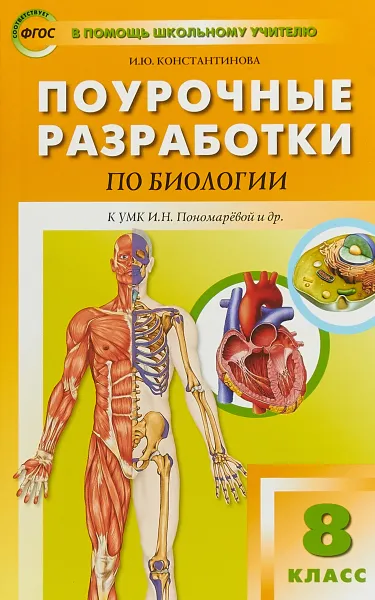 СООТВЕТСТВУЕТ ФГОС

В ПОМОЩЬ ШКОЛЬНОМУ УЧИТЕЛЮ

И.Ю. КОНСТАНТИНОВА

ПОУРОЧНЫЕ РАЗРАБОТКИ

ПО БИОЛОГИИ

К УМК И.Н. Пономарёвой и др.

8 КЛАСС